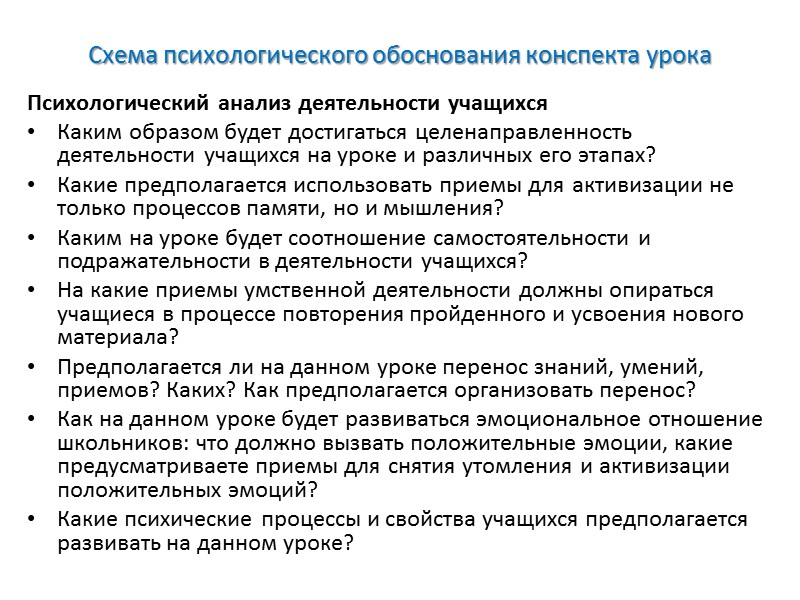 Схема психологического обоснования конспекта урока

Психологический анализ деятельности учащихся

• Каким образом будет достигаться целенаправленность деятельности учащихся на уроке и различных его этапах?
• Какие предполагается использовать приемы для активизации не только процессов памяти, но и мышления?
• Каким на уроке будет соотношение самостоятельности и подражательности в деятельности учащихся?
• На какие приемы умственной деятельности должны опираться учащиеся в процессе повторения пройденного и усвоения нового материала?
• Предполагается ли на данном уроке перенос знаний, умений, приемов? Каких? Как предполагается организовать перенос?
• Как на данном уроке будет развиваться эмоциональное отношение школьников: что должно вызвать положительные эмоции, какие предусматриваете приемы для снятия утомления и активизации положительных эмоций?
• Какие психические процессы и свойства учащихся предполагается развивать на данном уроке?